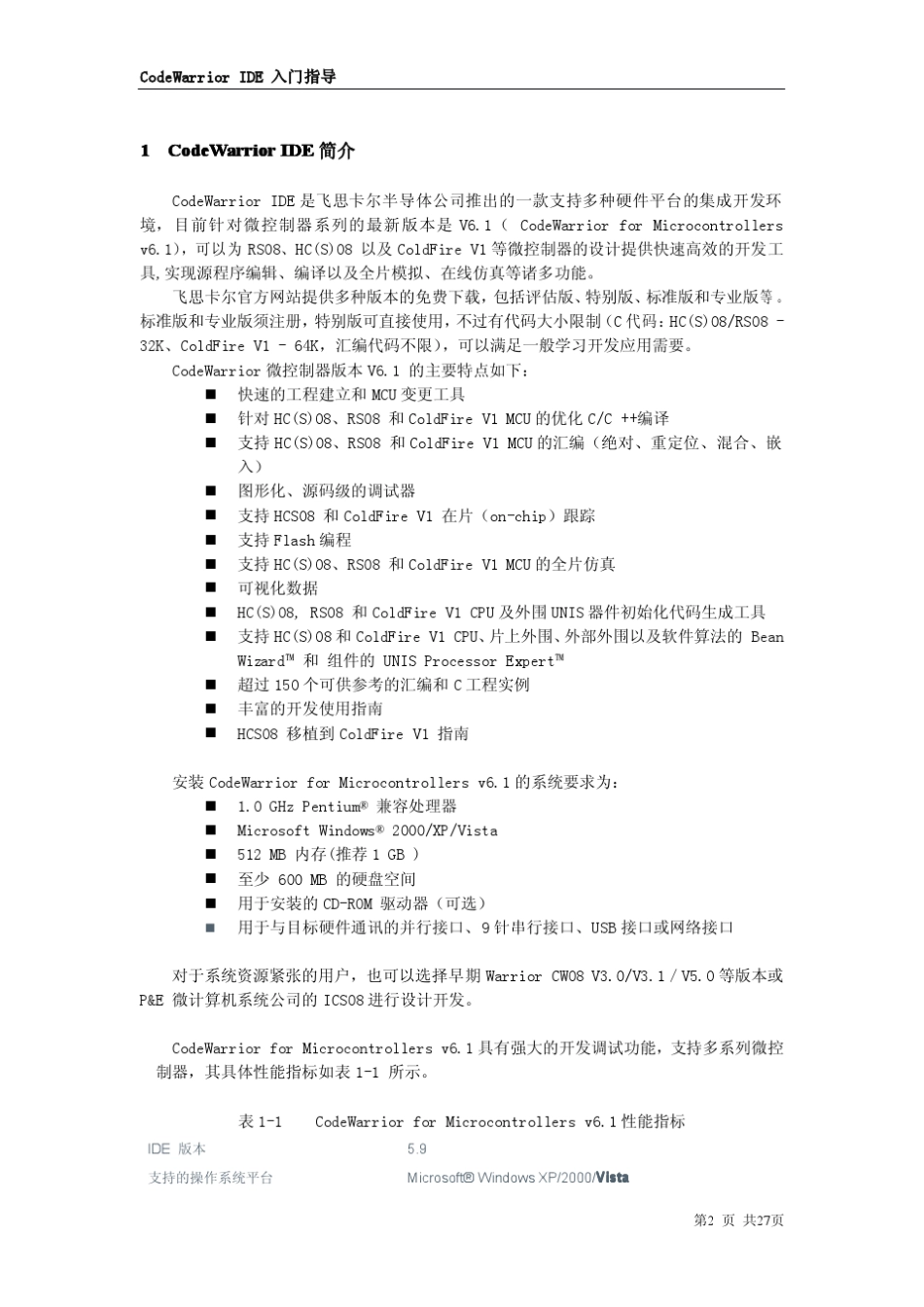 CodeWarrior IDE 入门指导

1 CodeWarrior IDE 简介

CodeWarrior IDE 是飞思卡尔半导体公司推出的一款支持多种硬件平台的集成开发环境，目前针对微控制器系列的最新版本是 V6.1（ CodeWarrior for Microcontrollers v6.1），可以为 RS08、HC(S)08 以及 ColdFire V1 等微控制器的设计提供快速高效的开发工具,实现源程序编辑、编译以及全片模拟、在线仿真等诸多功能。

飞思卡尔官方网站提供多种版本的免费下载，包括评估版、特别版、标准版和专业版等。标准版和专业版须注册，特别版可直接使用，不过有代码大小限制（C 代码：HC(S)08/RS08 - 32K、ColdFire V1 - 64K，汇编代码不限），可以满足一般学习开发应用需要。

CodeWarrior 微控制器版本 V6.1 的主要特点如下：

■ 快速的工程建立和 MCU 变更工具
■ 针对 HC(S)08、RS08 和 ColdFire V1 MCU 的优化 C/C ++编译
■ 支持 HC(S)08、RS08 和 ColdFire V1 MCU 的汇编（绝对、重定位、混合、嵌入）
■ 图形化、源码级的调试器
■ 支持 HCS08 和 ColdFire V1 在片（on-chip）跟踪
■ 支持 Flash 编程
■ 支持 HC(S)08、RS08 和 ColdFire V1 MCU 的全片仿真
■ 可视化数据
■ HC(S)08, RS08 和 ColdFire V1 CPU 及外围 UNIS 器件初始化代码生成工具
■ 支持 HC(S)08 和 ColdFire V1 CPU、片上外围、外部外围以及软件算法的 Bean Wizard™ 和 组件的 UNIS Processor Expert™
■ 超过 150 个可供参考的汇编和 C 工程实例
■ 丰富的开发使用指南
■ HCS08 移植到 ColdFire V1 指南

安装 CodeWarrior for Microcontrollers v6.1 的系统要求为：

■ 1.0 GHz Pentium® 兼容处理器
■ Microsoft Windows® 2000/XP/Vista
■ 512 MB 内存(推荐 1 GB )
■ 至少 600 MB 的硬盘空间
■ 用于安装的 CD-ROM 驱动器（可选）
■ 用于与目标硬件通讯的并行接口、9 针串行接口、USB 接口或网络接口

对于系统资源紧张的用户，也可以选择早期 Warrior CW08 V3.0/V3.1 / V5.0 等版本或 P&E 微计算机系统公司的 ICS08 进行设计开发。

CodeWarrior for Microcontrollers v6.1 具有强大的开发调试功能，支持多系列微控制器，其具体性能指标如表 1-1 所示。

表 1-1 CodeWarrior for Microcontrollers v6.1 性能指标

| IDE 版本 | 5.9 |
|---|---|
| 支持的操作系统平台 | Microsoft® Windows XP/2000/Vista |

第2 页 共27页